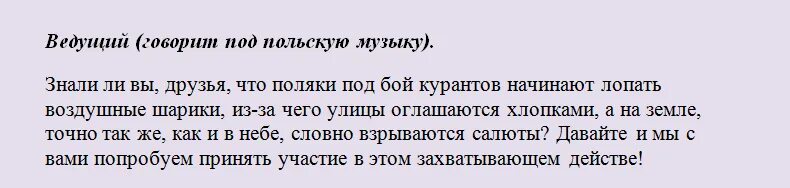 Ведущий (говорит под польскую музыку).

Знали ли вы, друзья, что поляки под бой курантов начинают лопать воздушные шарики, из-за чего улицы оглашаются хлопками, а на земле, точно так же, как и в небе, словно взрываются салюты? Давайте и мы с вами попробуем принять участие в этом захватывающем действе!